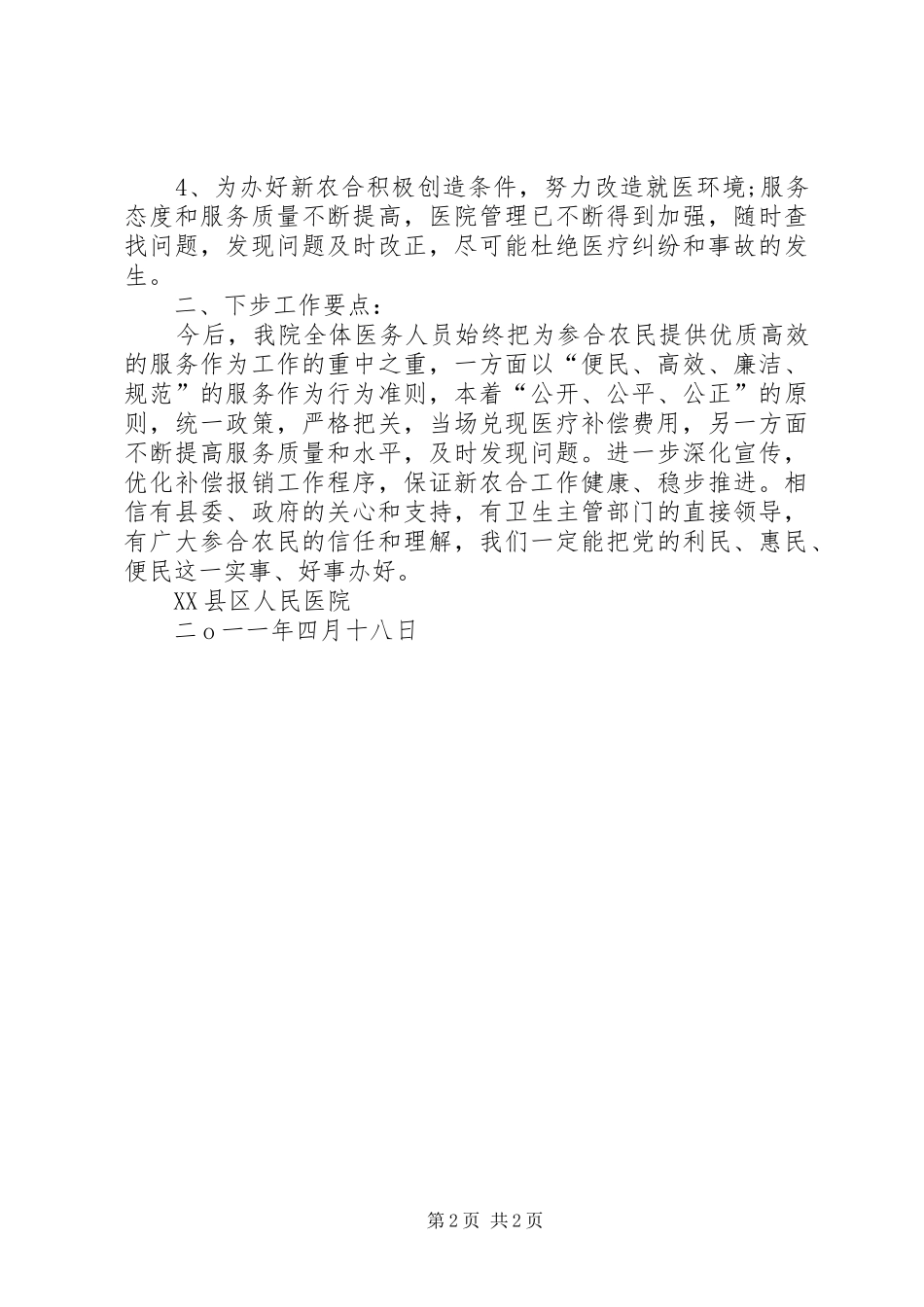 4、为办好新农合积极创造条件，努力改造就医环境;服务态度和服务质量不断提高，医院管理已不断得到加强，随时查找问题，发现问题及时改正，尽可能杜绝医疗纠纷和事故的发生。

二、下步工作要点：

今后，我院全体医务人员始终把为参合农民提供优质高效的服务作为工作的重中之重，一方面以“便民、高效、廉洁、规范”的服务作为行为准则，本着“公开、公平、公正”的原则，统一政策，严格把关，当场兑现医疗补偿费用，另一方面不断提高服务质量和水平，及时发现问题。进一步深化宣传，优化补偿报销工作程序，保证新农合工作健康、稳步推进。相信有县委、政府的关心和支持，有卫生主管部门的直接领导，有广大参合农民的信任和理解，我们一定能把党的利民、惠民、便民这一实事、好事办好。

XX县区人民医院

二o一一年四月十八日

第2页 共2页